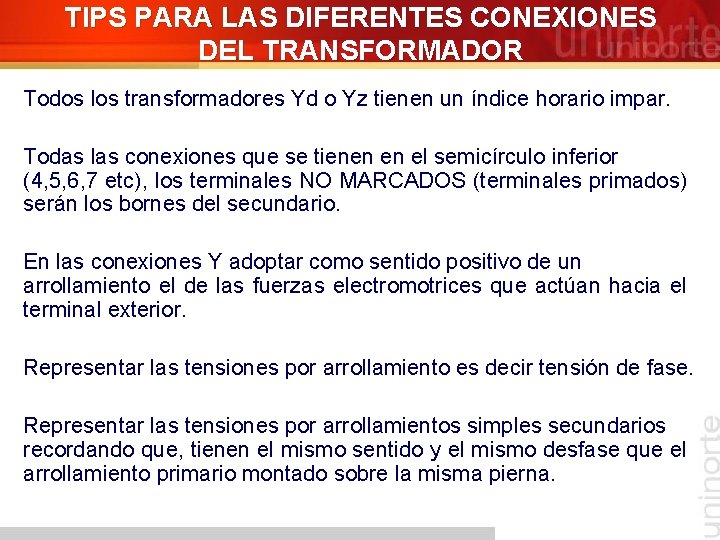 TIPS PARA LAS DIFERENTES CONEXIONES DEL TRANSFORMADOR

Todos los transformadores Yd o Yz tienen un índice horario impar.

Todas las conexiones que se tienen en el semicírculo inferior (4,5,6,7 etc), los terminales NO MARCADOS (terminales primados) serán los bornes del secundario.

En las conexiones Y adoptar como sentido positivo de un arrollamiento el de las fuerzas electromotrices que actúan hacia el terminal exterior.

Representar las tensiones por arrollamiento es decir tensión de fase.

Representar las tensiones por arrollamientos simples secundarios recordando que, tienen el mismo sentido y el mismo desfase que el arrollamiento primario montado sobre la misma pierna.

uninorte